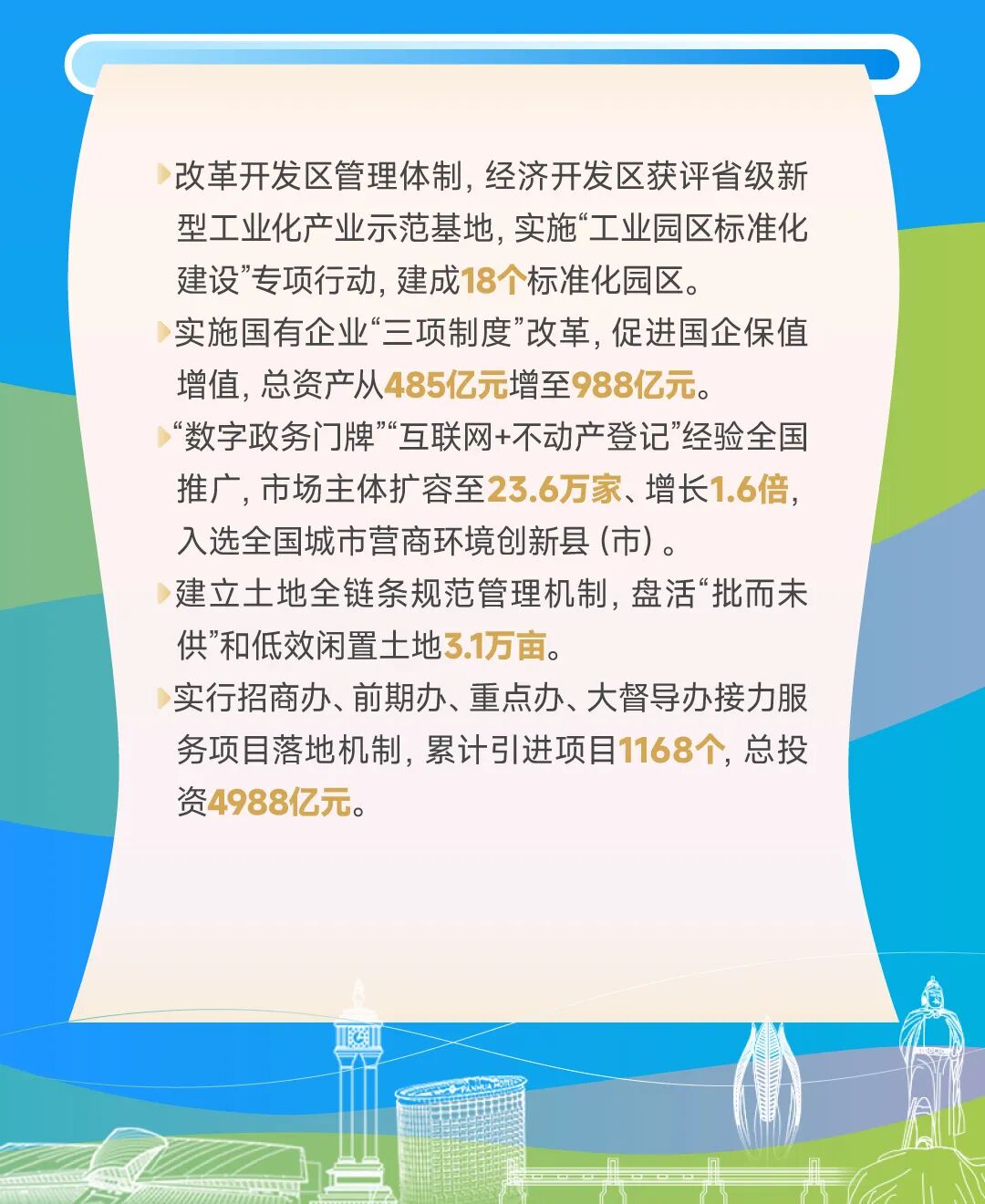 改革开发区管理体制，经济开发区获评省级新型工业化产业示范基地，实施“工业园区标准化建设”专项行动，建成18个标准化园区。

实施国有企业“三项制度”改革，促进国企保值增值，总资产从485亿元增至988亿元。

“数字政务门牌”“互联网+不动产登记”经验全国推广，市场主体扩容至23.6万家、增长1.6倍，入选全国城市营商环境创新县（市）。

建立土地全链条规范管理机制，盘活“批而未供”和低效闲置土地3.1万亩。

实行招商办、前期办、重点办、大督导办接力服务项目落地机制，累计引进项目1168个，总投资4988亿元。